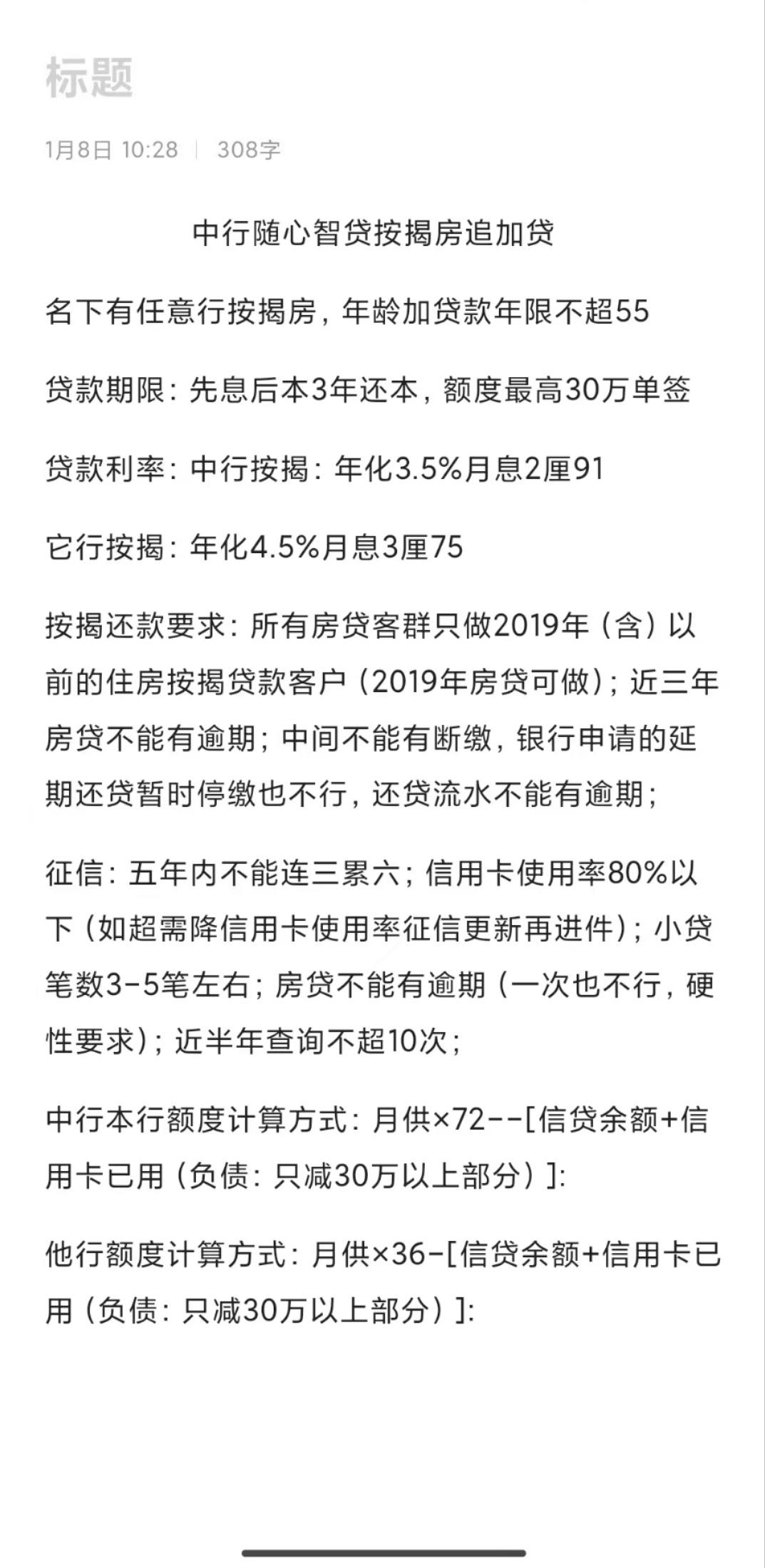 标题

1月8日 10:28 | 308字

中行随心智贷按揭房追加贷

名下有任意行按揭房，年龄加贷款年限不超55

贷款期限：先息后本3年还本，额度最高30万单签

贷款利率：中行按揭：年化3.5%月息2厘91

它行按揭：年化4.5%月息3厘75

按揭还款要求：所有房贷客群只做2019年（含）以前的住房按揭贷款客户（2019年房贷可做）；近三年房贷不能有逾期；中间不能有断缴，银行申请的延期还贷暂时停缴也不行，还贷流水不能有逾期；

征信：五年内不能连三累六；信用卡使用率80%以下（如超需降信用卡使用率征信更新再进件）；小贷笔数3-5笔左右；房贷不能有逾期（一次也不行，硬性要求）；近半年查询不超10次；

中行本行额度计算方式：月供×72--[信贷余额+信用卡已用（负债：只减30万以上部分）]:

他行额度计算方式：月供×36-[信贷余额+信用卡已用（负债：只减30万以上部分）]: